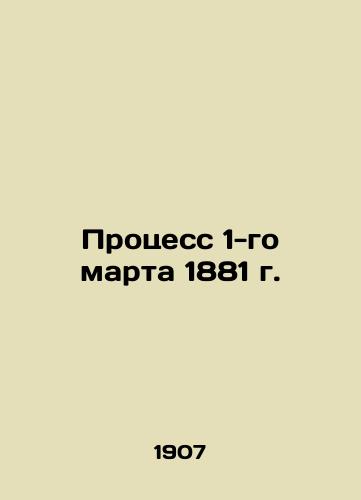 Процесс 1-го марта 1881 г.

1907